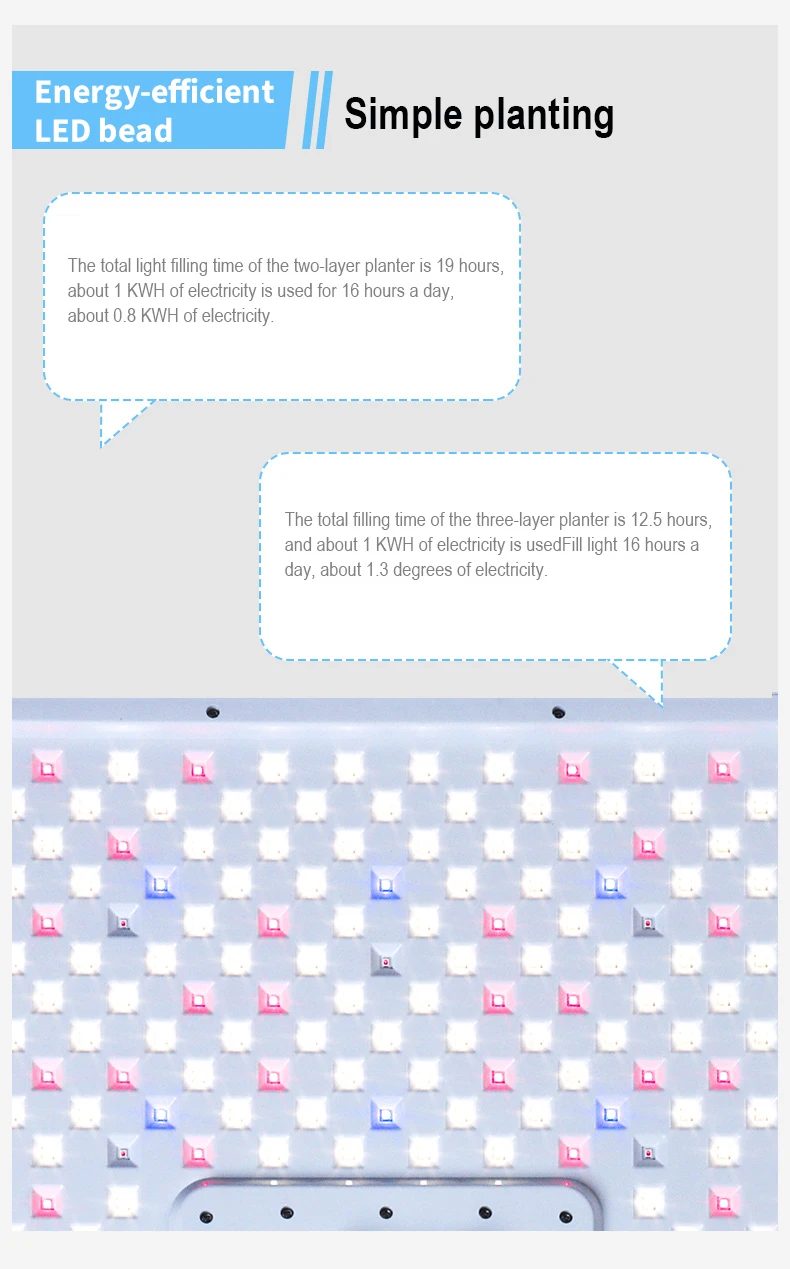 Energy-efficient LED bead

Simple planting

The total light filling time of the two-layer planter is 19 hours, about 1 KWH of electricity is used for 16 hours a day, about 0.8 KWH of electricity.

The total filling time of the three-layer planter is 12.5 hours, and about 1 KWH of electricity is usedFill light 16 hours a day, about 1.3 degrees of electricity.